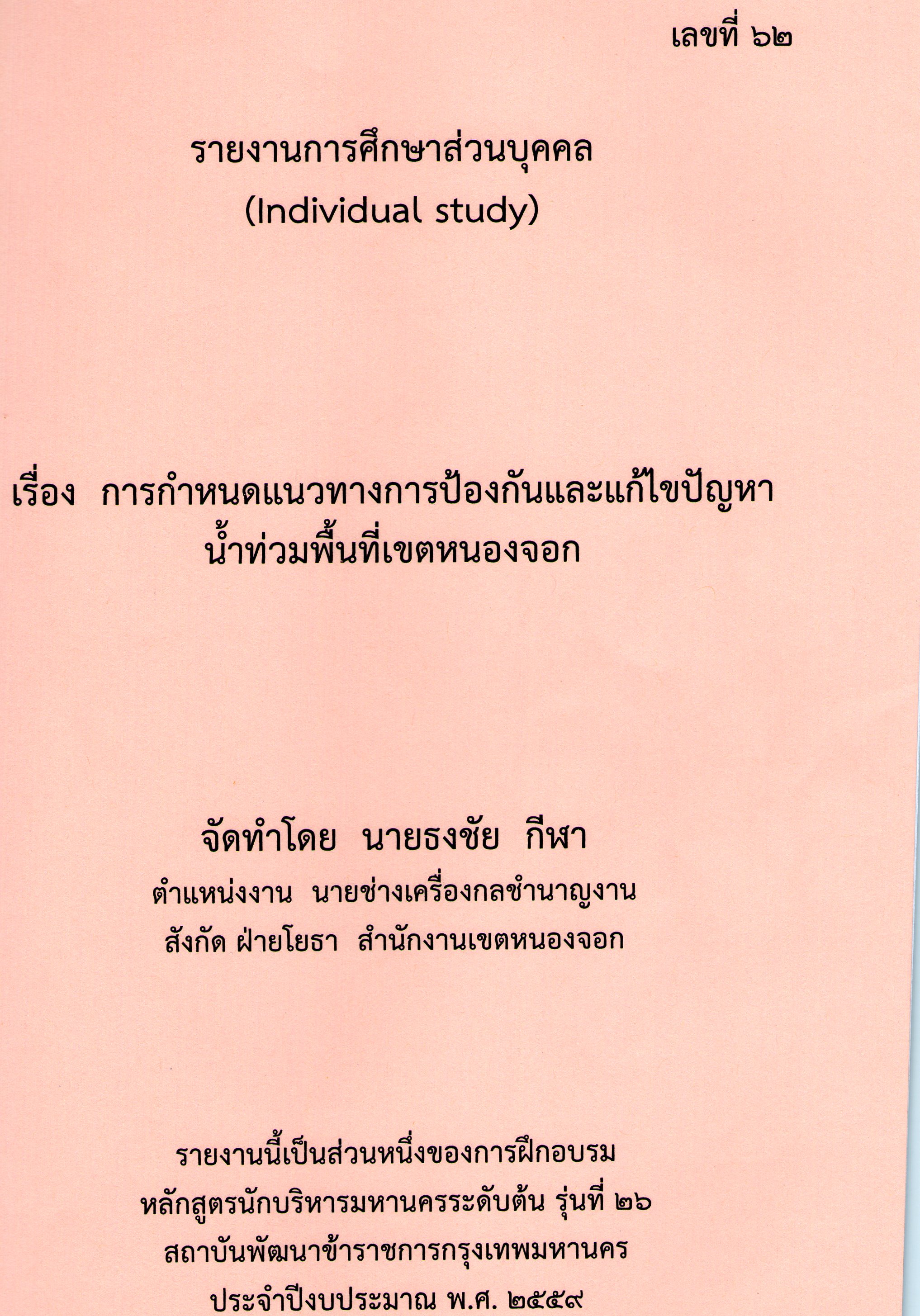 เลขที่ ๖๒

รายงานการศึกษาส่วนบุคคล
(Individual study)

เรื่อง การกำหนดแนวทางการป้องกันและแก้ไขปัญหา
น้ำท่วมพื้นที่เขตหนองจอก

จัดทำโดย นายธงชัย กีฬา
ตำแหน่งงาน นายช่างเครื่องกลชำนาญงาน
สังกัด ฝ่ายโยธา สำนักงานเขตหนองจอก

รายงานนี้เป็นส่วนหนึ่งของการฝึกอบรม
หลักสูตรนักบริหารมหานครระดับต้น รุ่นที่ ๒๖
สถาบันพัฒนาข้าราชการกรุงเทพมหานคร
ประจำปีงบประมาณ พ.ศ. ๒๕๕๙